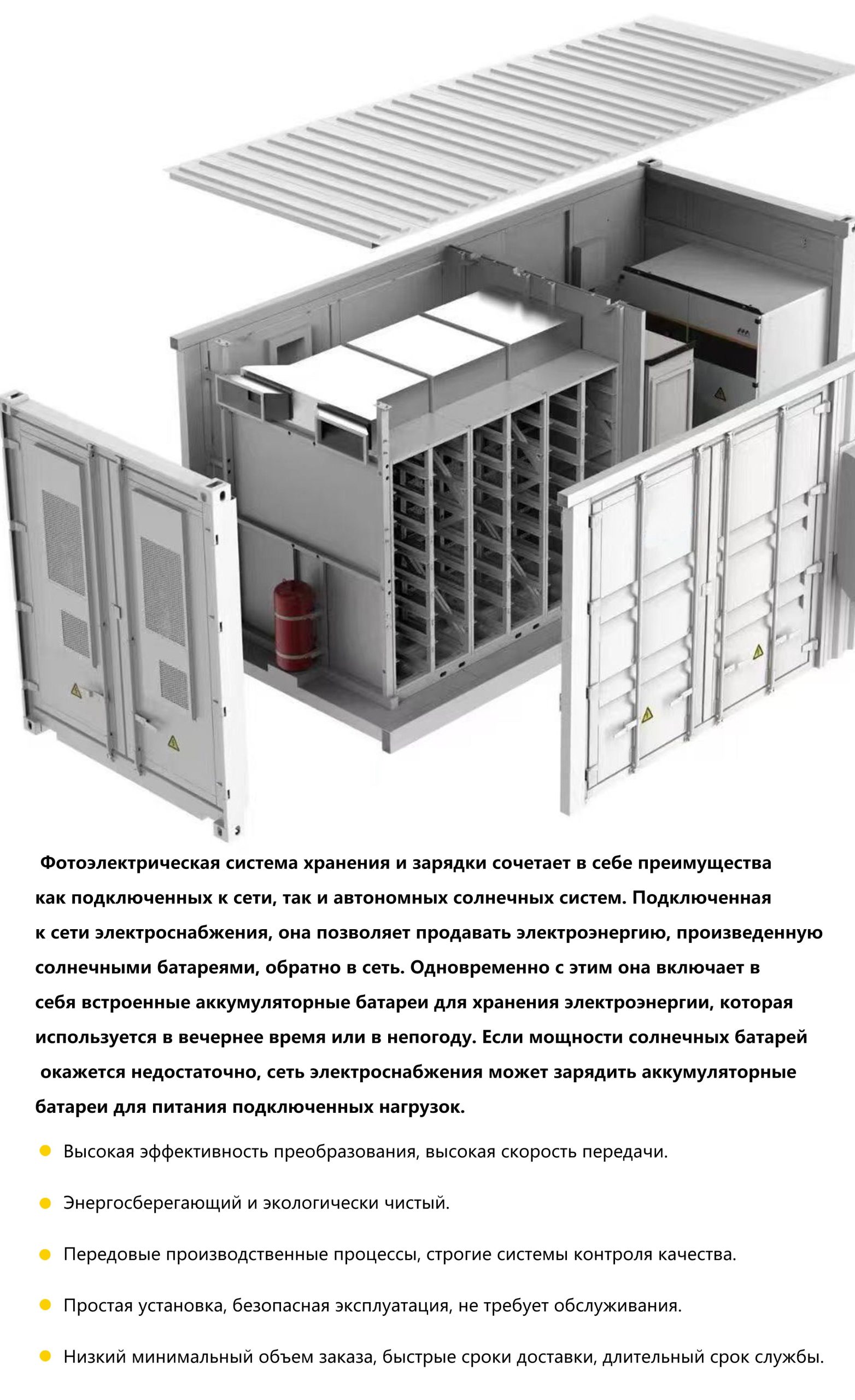 Фотоэлектрическая система хранения и зарядки сочетает в себе преимущества как подключенных к сети, так и автономных солнечных систем. Подключенная к сети электроснабжения, она позволяет продавать электроэнергию, произведенную солнечными батареями, обратно в сеть. Одновременно с этим она включает в себя встроенные аккумуляторные батареи для хранения электроэнергии, которая используется в вечернее время или в непогоду. Если мощности солнечных батарей окажется недостаточно, сеть электроснабжения может зарядить аккумуляторные батареи для питания подключенных нагрузок.

• Высокая эффективность преобразования, высокая скорость передачи.

• Энергосберегающий и экологически чистый.

• Передовые производственные процессы, строгие системы контроля качества.

• Простая установка, безопасная эксплуатация, не требует обслуживания.

• Низкий минимальный объем заказа, быстрые сроки доставки, длительный срок службы.